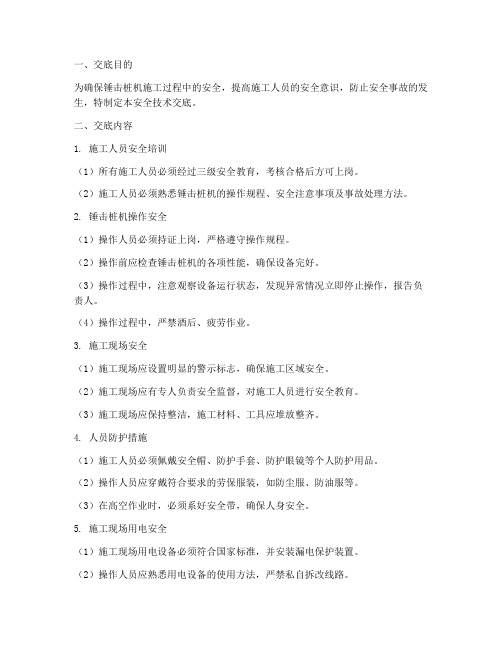 一、交底目的

为确保锤击桩机施工过程中的安全，提高施工人员的安全意识，防止安全事故的发生，特制定本安全技术交底。

二、交底内容

1. 施工人员安全培训

（1）所有施工人员必须经过三级安全教育，考核合格后方可上岗。

（2）施工人员必须熟悉锤击桩机的操作规程、安全注意事项及事故处理方法。

2. 锤击桩机操作安全

（1）操作人员必须持证上岗，严格遵守操作规程。

（2）操作前应检查锤击桩机的各项性能，确保设备完好。

（3）操作过程中，注意观察设备运行状态，发现异常情况立即停止操作，报告负责人。

（4）操作过程中，严禁酒后、疲劳作业。

3. 施工现场安全

（1）施工现场应设置明显的警示标志，确保施工区域安全。

（2）施工现场应有专人负责安全监督，对施工人员进行安全教育。

（3）施工现场应保持整洁，施工材料、工具应堆放整齐。

4. 人员防护措施

（1）施工人员必须佩戴安全帽、防护手套、防护眼镜等个人防护用品。

（2）操作人员应穿戴符合要求的劳保服装，如防尘服、防油服等。

（3）在高空作业时，必须系好安全带，确保人身安全。

5. 施工现场用电安全

（1）施工现场用电设备必须符合国家标准，并安装漏电保护装置。

（2）操作人员应熟悉用电设备的使用方法，严禁私自拆改线路。